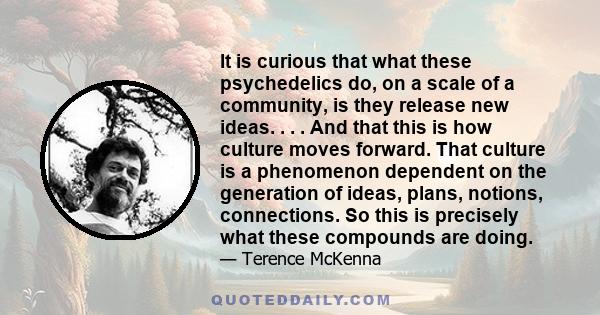 It is curious that what these psychedelics do, on a scale of a community, is they release new ideas. . . . And that this is how culture moves forward. That culture is a phenomenon dependent on the generation of ideas, plans, notions, connections. So this is precisely what these compounds are doing.
— Terence McKenna

QUOTEDDAILY.COM